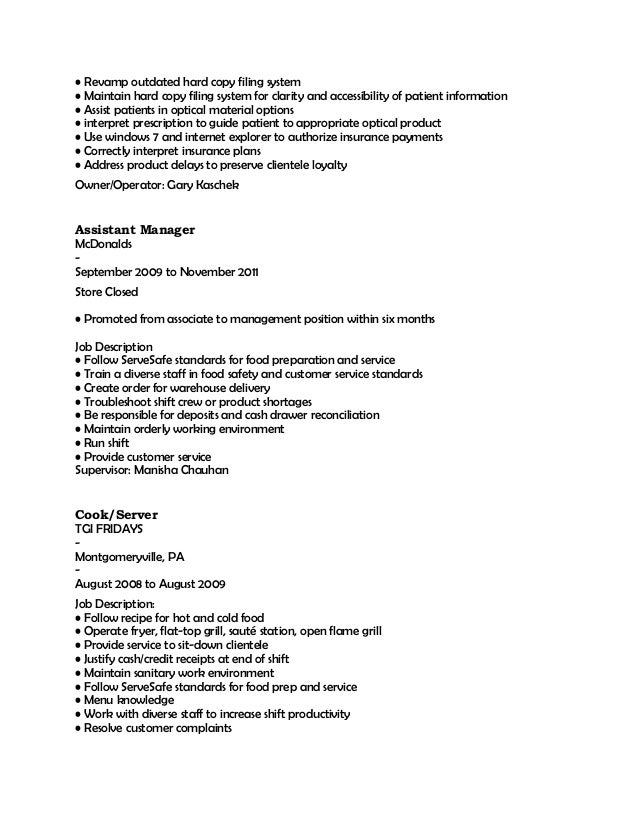 • Revamp outdated hard copy filing system
• Maintain hard copy filing system for clarity and accessibility of patient information
• Assist patients in optical material options
• interpret prescription to guide patient to appropriate optical product
• Use windows 7 and internet explorer to authorize insurance payments
• Correctly interpret insurance plans
• Address product delays to preserve clientele loyalty

Owner/Operator: Gary Kaschek

Assistant Manager
McDonalds
-
September 2009 to November 2011

Store Closed

• Promoted from associate to management position within six months

Job Description
• Follow ServeSafe standards for food preparation and service
• Train a diverse staff in food safety and customer service standards
• Create order for warehouse delivery
• Troubleshoot shift crew or product shortages
• Be responsible for deposits and cash drawer reconciliation
• Maintain orderly working environment
• Run shift
• Provide customer service
Supervisor: Manisha Chauhan

Cook/Server
TGI FRIDAYS
-
Montgomeryville, PA
-
August 2008 to August 2009

Job Description:
• Follow recipe for hot and cold food
• Operate fryer, flat-top grill, sauté station, open flame grill
• Provide service to sit-down clientele
• Justify cash/credit receipts at end of shift
• Maintain sanitary work environment
• Follow ServeSafe standards for food prep and service
• Menu knowledge
• Work with diverse staff to increase shift productivity
• Resolve customer complaints